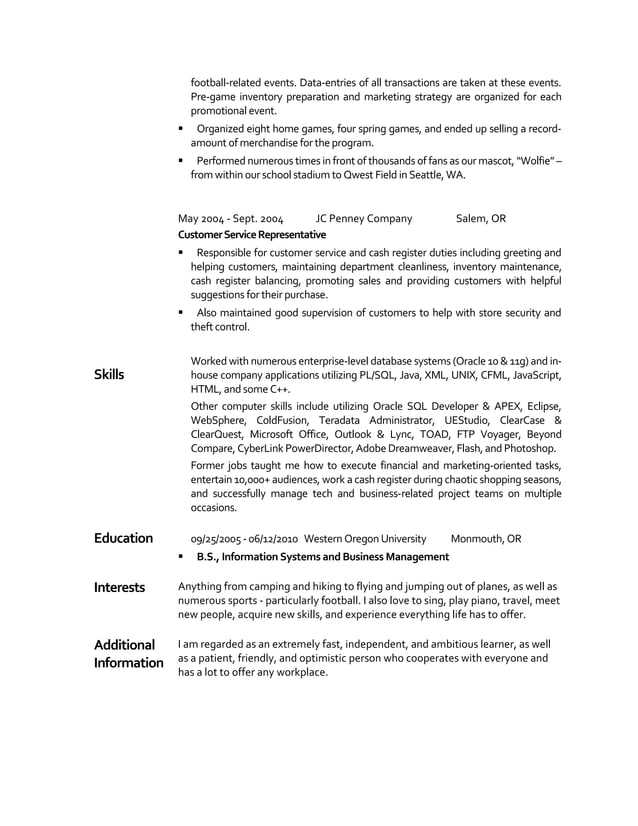 football-related events. Data-entries of all transactions are taken at these events. Pre-game inventory preparation and marketing strategy are organized for each promotional event.

▪ Organized eight home games, four spring games, and ended up selling a record-amount of merchandise for the program.

▪ Performed numerous times in front of thousands of fans as our mascot, "Wolfie" – from within our school stadium to Qwest Field in Seattle, WA.

May 2004 - Sept. 2004 JC Penney Company Salem, OR

Customer Service Representative

▪ Responsible for customer service and cash register duties including greeting and helping customers, maintaining department cleanliness, inventory maintenance, cash register balancing, promoting sales and providing customers with helpful suggestions for their purchase.

▪ Also maintained good supervision of customers to help with store security and theft control.

Skills

Worked with numerous enterprise-level database systems (Oracle 10 & 11g) and in-house company applications utilizing PL/SQL, Java, XML, UNIX, CFML, JavaScript, HTML, and some C++.

Other computer skills include utilizing Oracle SQL Developer & APEX, Eclipse, WebSphere, ColdFusion, Teradata Administrator, UEStudio, ClearCase & ClearQuest, Microsoft Office, Outlook & Lync, TOAD, FTP Voyager, Beyond Compare, CyberLink PowerDirector, Adobe Dreamweaver, Flash, and Photoshop.

Former jobs taught me how to execute financial and marketing-oriented tasks, entertain 10,000+ audiences, work a cash register during chaotic shopping seasons, and successfully manage tech and business-related project teams on multiple occasions.

Education

09/25/2005 - 06/12/2010 Western Oregon University Monmouth, OR

▪ B.S., Information Systems and Business Management

Interests

Anything from camping and hiking to flying and jumping out of planes, as well as numerous sports - particularly football. I also love to sing, play piano, travel, meet new people, acquire new skills, and experience everything life has to offer.

Additional Information

I am regarded as an extremely fast, independent, and ambitious learner, as well as a patient, friendly, and optimistic person who cooperates with everyone and has a lot to offer any workplace.